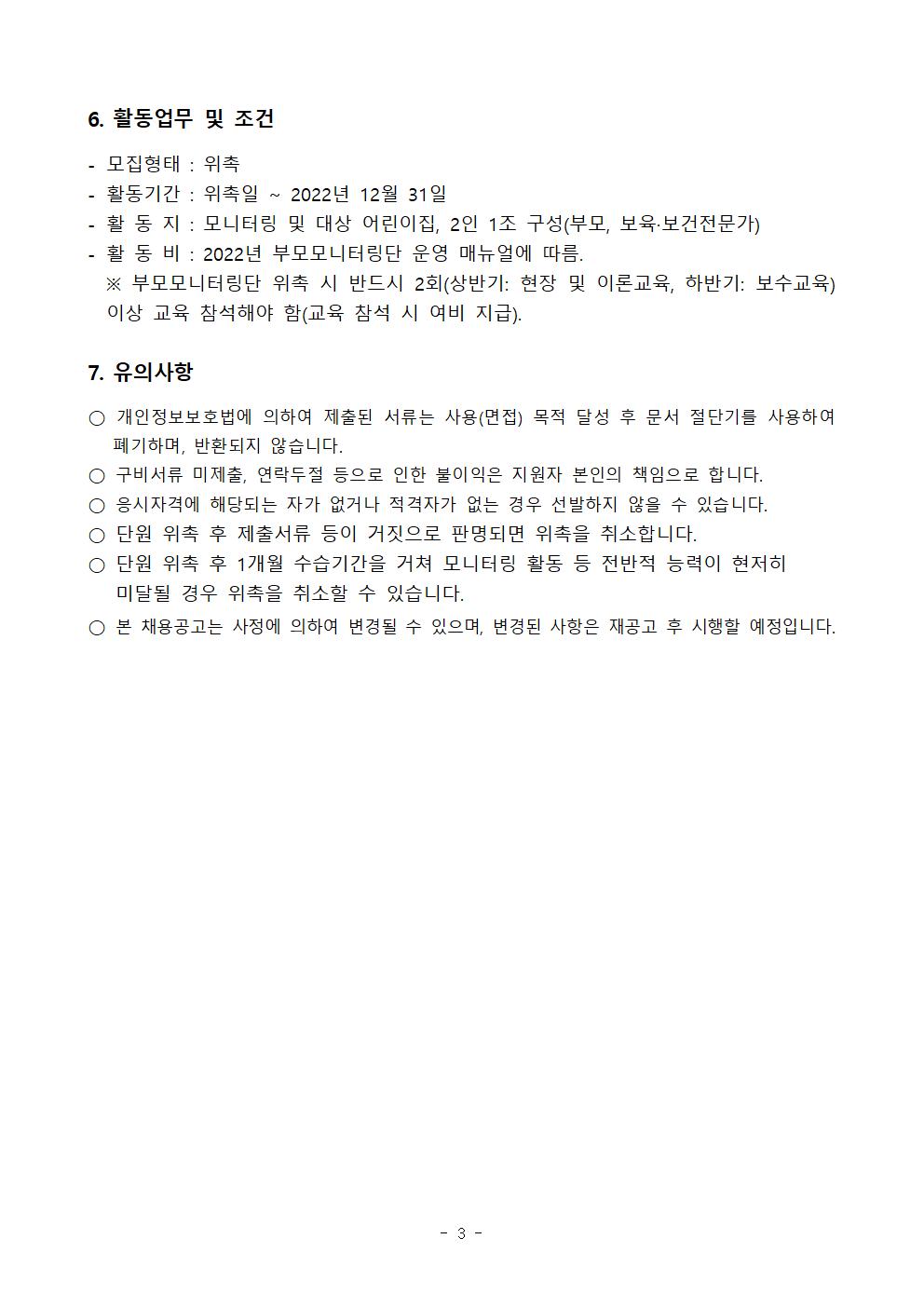 6. 활동업무 및 조건

- 모집형태 : 위촉
- 활동기간 : 위촉일 ~ 2022년 12월 31일
- 활 동 지 : 모니터링 및 대상 어린이집, 2인 1조 구성(부모, 보육·보건전문가)
- 활 동 비 : 2022년 부모모니터링단 운영 매뉴얼에 따름.
※ 부모모니터링단 위촉 시 반드시 2회(상반기: 현장 및 이론교육, 하반기: 보수교육) 이상 교육 참석해야 함(교육 참석 시 여비 지급).

7. 유의사항

○ 개인정보보호법에 의하여 제출된 서류는 사용(면접) 목적 달성 후 문서 절단기를 사용하여 폐기하며, 반환되지 않습니다.
○ 구비서류 미제출, 연락두절 등으로 인한 불이익은 지원자 본인의 책임으로 합니다.
○ 응시자격에 해당되는 자가 없거나 적격자가 없는 경우 선발하지 않을 수 있습니다.
○ 단원 위촉 후 제출서류 등이 거짓으로 판명되면 위촉을 취소합니다.
○ 단원 위촉 후 1개월 수습기간을 거쳐 모니터링 활동 등 전반적 능력이 현저히 미달될 경우 위촉을 취소할 수 있습니다.
○ 본 채용공고는 사정에 의하여 변경될 수 있으며, 변경된 사항은 재공고 후 시행할 예정입니다.

- 3 -